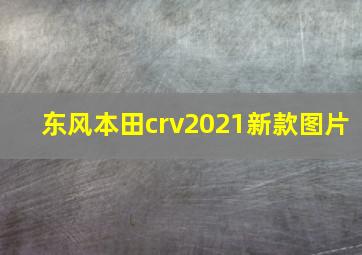 东风本田crv2021新款图片